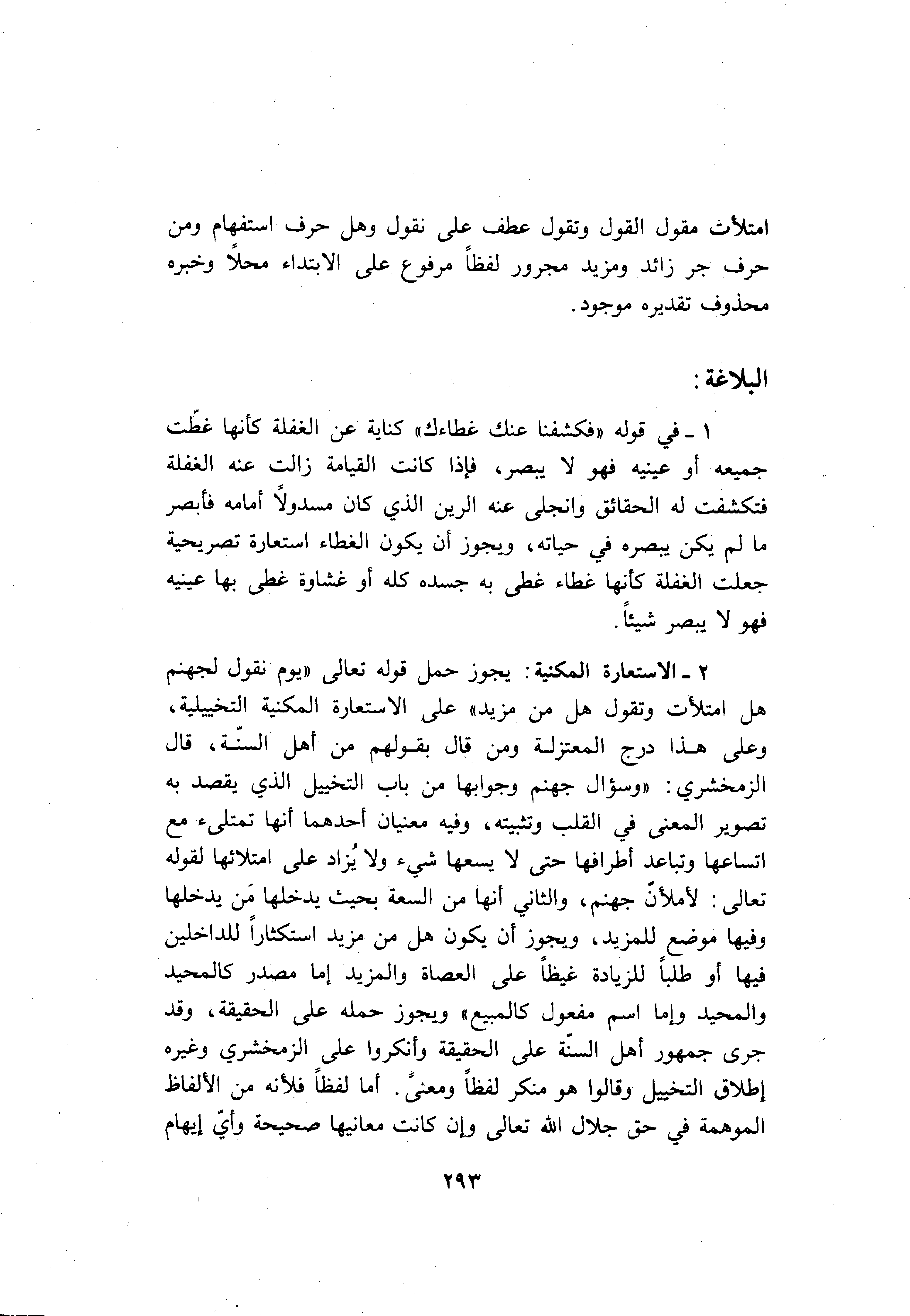 امتلأت مقول القول وتقول عطف على نقول وهل حرف استفهام ومن حرف جر زائد ومزيد مجرور لفظاً مرفوع على الابتداء محلاً وخبره محذوف تقديره موجود.

البلاغة:

١ ـ في قوله «فكشفنا عنك غطاءك» كناية عن الغفلة كأنها غطّت جميعه أو عينيه فهو لا يبصر، فإذا كانت القيامة زالت عنه الغفلة فتكشفت له الحقائق وانجلى عنه الرين الذي كان مسدولاً أمامه فأبصر ما لم يكن يبصره في حياته، ويجوز أن يكون الغطاء استعارة تصريحية جعلت الغفلة كأنها غطاء غطى به جسده كله أو غشاوة غطى بها عينيه فهو لا يبصر شيئاً.

٢ ـ الاستعارة المكنية: يجوز حمل قوله تعالى «يوم نقول لجهنم هل امتلأت وتقول هل من مزيد» على الاستعارة المكنية التخييلية، وعلى هذا درج المعتزلة ومن قال بقولهم من أهل السنّة، قال الزمخشري: «وسؤال جهنم وجوابها من باب التخييل الذي يقصد به تصوير المعنى في القلب وتثبيته، وفيه معنيان أحدهما أنها تمتلىء مع اتساعها وتباعد أطرافها حتى لا يسعها شيء ولا يُزاد على امتلائها لقوله تعالى: لأملأنّ جهنم، والثاني أنها من السعة بحيث يدخلها مَن يدخلها وفيها موضع للمزيد، ويجوز أن يكون هل من مزيد استكثاراً للداخلين فيها أو طلباً للزيادة غيظاً على العصاة والمزيد إما مصدر كالمحيد والمحيد وإما اسم مفعول كالمبيع» ويجوز حمله على الحقيقة، وقد جرى جمهور أهل السنّة على الحقيقة وأنكروا على الزمخشري وغيره إطلاق التخييل وقالوا هو منكر لفظاً ومعنىً. أما لفظاً فلأنه من الألفاظ الموهمة في حق جلال الله تعالى وإن كانت معانيها صحيحة وأيّ إيهام

٢٩٣